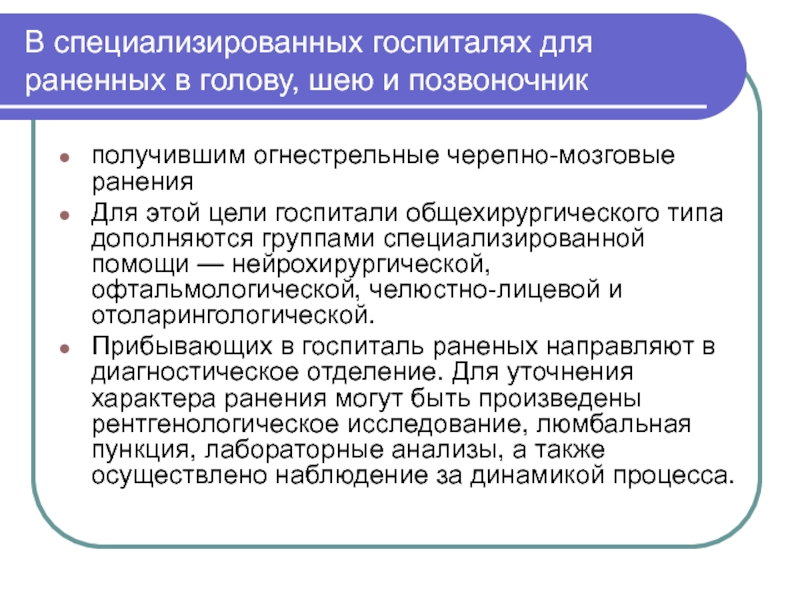 В специализированных госпиталях для раненных в голову, шею и позвоночник

- получившим огнестрельные черепно-мозговые ранения
- Для этой цели госпитали общехирургического типа дополняются группами специализированной помощи — нейрохирургической, офтальмологической, челюстно-лицевой и отоларингологической.
- Прибывающих в госпиталь раненых направляют в диагностическое отделение. Для уточнения характера ранения могут быть произведены рентгенологическое исследование, люмбальная пункция, лабораторные анализы, а также осуществлено наблюдение за динамикой процесса.